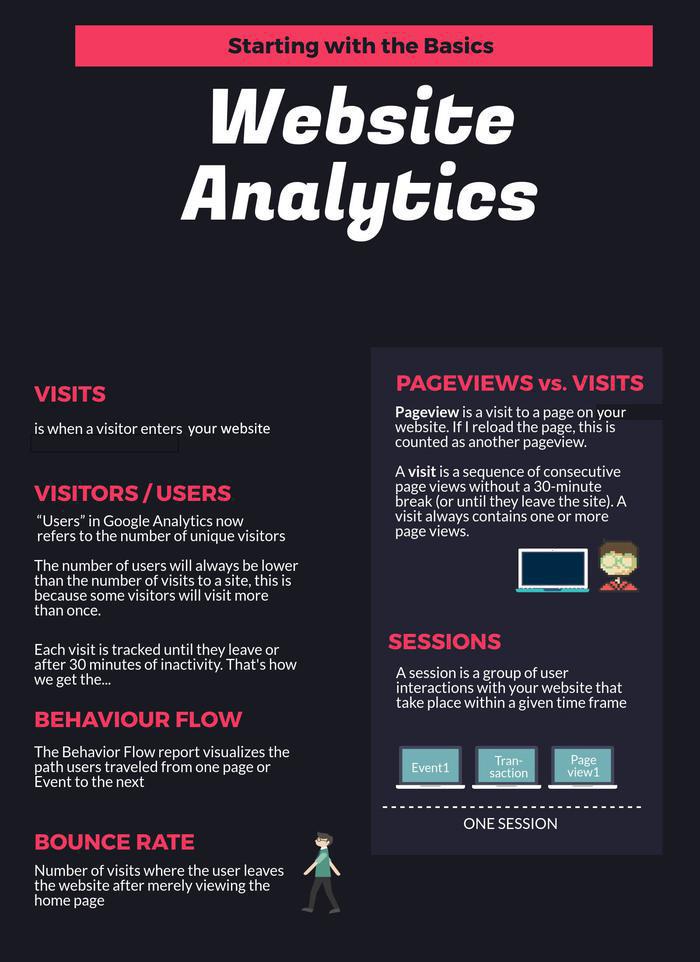 Starting with the Basics

Website Analytics

VISITS

is when a visitor enters your website

VISITORS / USERS

"Users" in Google Analytics now refers to the number of unique visitors

The number of users will always be lower than the number of visits to a site, this is because some visitors will visit more than once.

Each visit is tracked until they leave or after 30 minutes of inactivity. That's how we get the...

BEHAVIOUR FLOW

The Behavior Flow report visualizes the path users traveled from one page or Event to the next

BOUNCE RATE

Number of visits where the user leaves the website after merely viewing the home page

PAGEVIEWS vs. VISITS

Pageview is a visit to a page on your website. If I reload the page, this is counted as another pageview.

A visit is a sequence of consecutive page views without a 30-minute break (or until they leave the site). A visit always contains one or more page views.

SESSIONS

A session is a group of user interactions with your website that take place within a given time frame

Event1

Transaction

Page view1

ONE SESSION